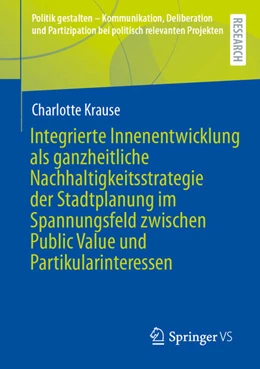 Politik gestalten – Kommunikation, Deliberation und Partizipation bei politisch relevanten Projekten

RESEARCH

Charlotte Krause

Integrierte Innenentwicklung als ganzheitliche Nachhaltigkeitsstrategie der Stadtplanung im Spannungsfeld zwischen Public Value und Partikularinteressen

Springer VS